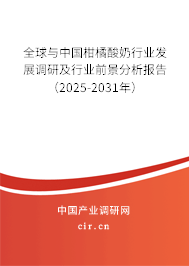 全球与中国柑橘酸奶行业发展调研及行业前景分析报告（2025-2031年）

中国产业调研网

cir.cn